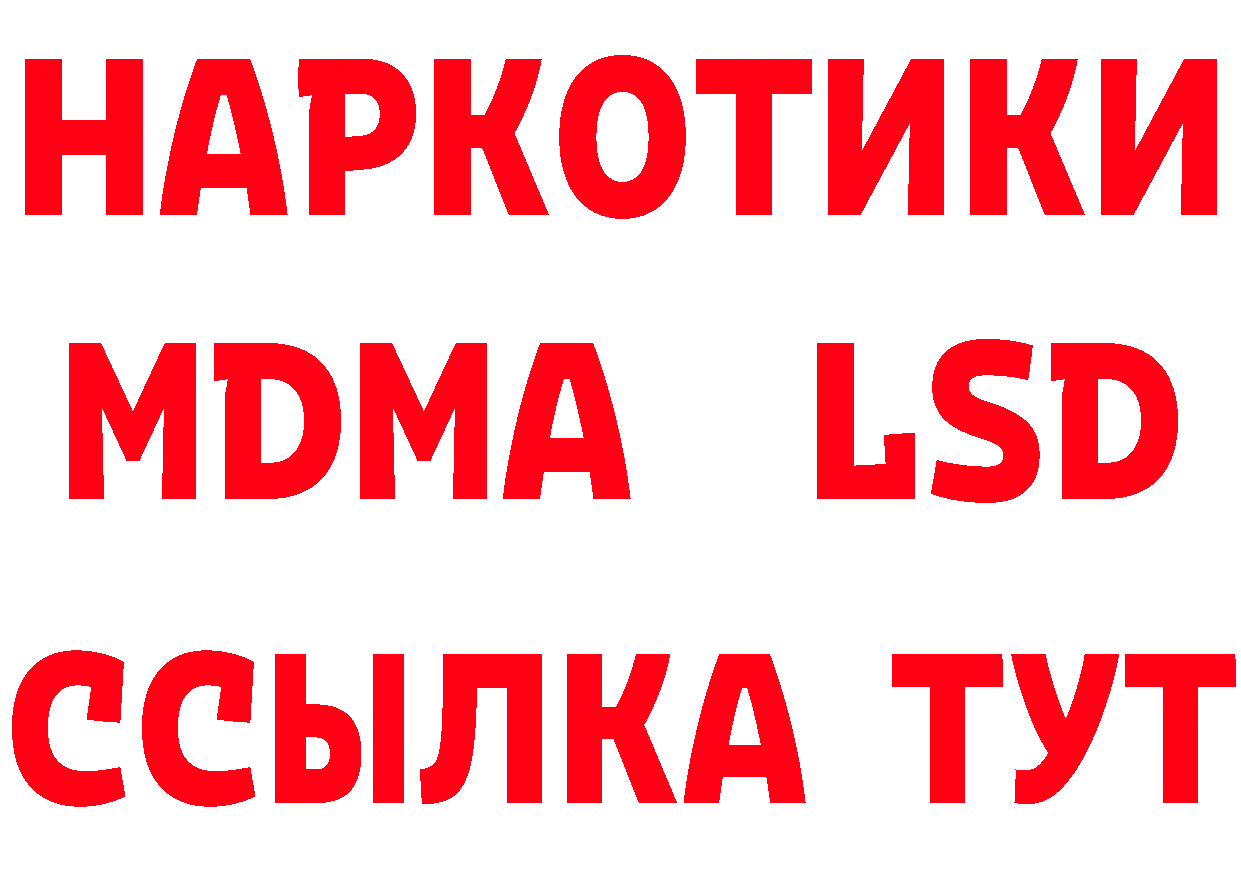 НАРКОТИКИ
MDMA LSD
ССЫЛКА ТУТ